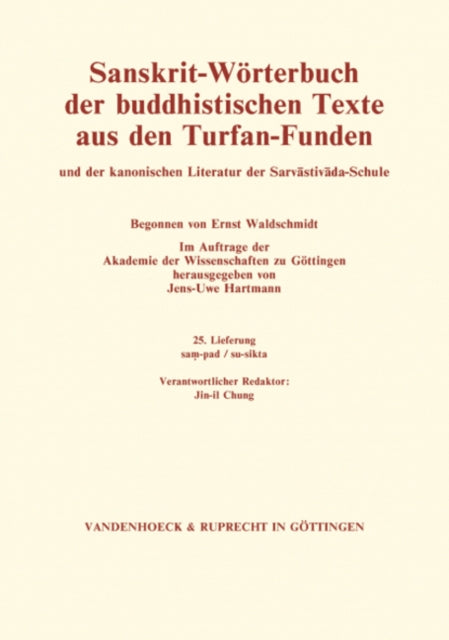 Sanskrit-Wörterbuch der buddhistischen Texte aus den Turfan-Funden

und der kanonischen Literatur der Sarvāstivāda-Schule

Begonnen von Ernst Waldschmidt

Im Auftrage der Akademie der Wissenschaften zu Göttingen herausgegeben von Jens-Uwe Hartmann

25. Lieferung
saṃ-pad / su-sikta

Verantwortlicher Redaktor:
Jin-il Chung

VANDENHOECK & RUPRECHT IN GÖTTINGEN